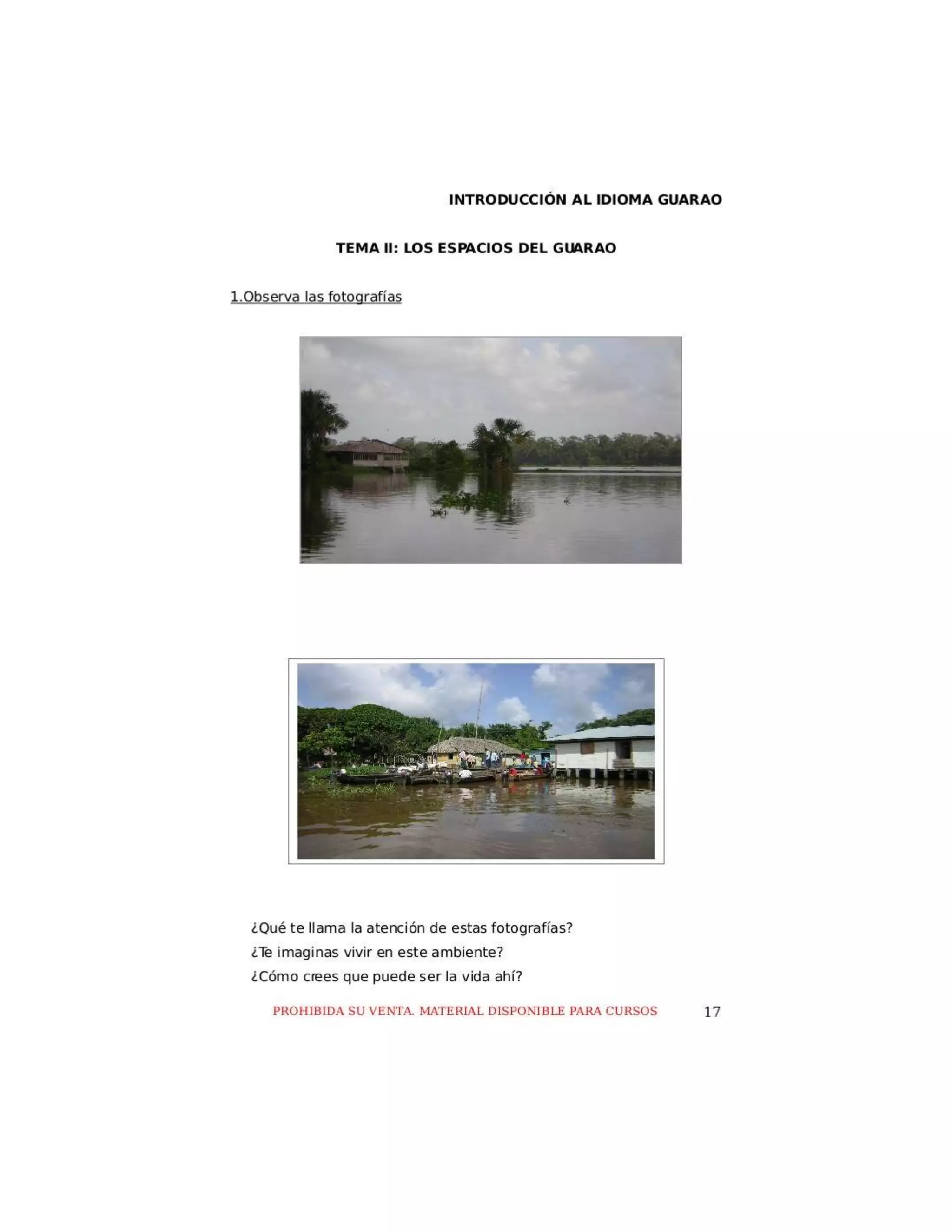 INTRODUCCIÓN AL IDIOMA GUARAO

TEMA II: LOS ESPACIOS DEL GUARAO

1.Observa las fotografías

¿Qué te llama la atención de estas fotografías?
¿Te imaginas vivir en este ambiente?
¿Cómo crees que puede ser la vida ahí?

PROHIBIDA SU VENTA. MATERIAL DISPONIBLE PARA CURSOS 17